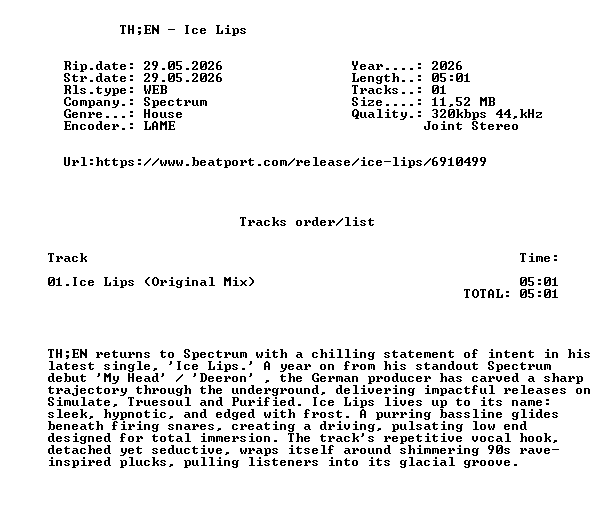 TH;EN - Ice Lips

Rip.date: 29.05.2026
Str.date: 29.05.2026
Rls.type: WEB
Company.: Spectrum
Genre...: House
Encoder.: LAME

Year....: 2026
Length..: 05:01
Tracks..: 01
Size....: 11,52 MB
Quality.: 320kbps 44,kHz
Joint Stereo

Url:https://www.beatport.com/release/ice-lips/6910499

Tracks order/list

| Track | Time: |
|---|---|
| 01.Ice Lips (Original Mix) | 05:01 |
| | TOTAL: 05:01 |

TH;EN returns to Spectrum with a chilling statement of intent in his latest single, 'Ice Lips.' A year on from his standout Spectrum debut 'My Head' / 'Deeron' , the German producer has carved a sharp trajectory through the underground, delivering impactful releases on Simulate, Truesoul and Purified. Ice Lips lives up to its name: sleek, hypnotic, and edged with frost. A purring bassline glides beneath firing snares, creating a driving, pulsating low end designed for total immersion. The track's repetitive vocal hook, detached yet seductive, wraps itself around shimmering 90s rave-inspired plucks, pulling listeners into its glacial groove.